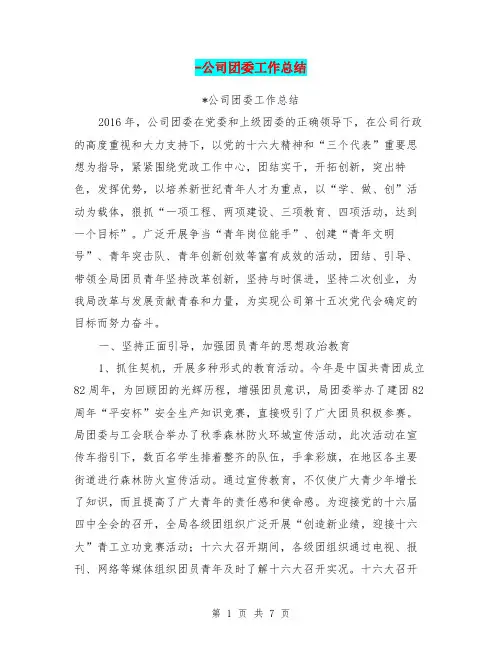 -公司团委工作总结

*公司团委工作总结

2016年，公司团委在党委和上级团委的正确领导下，在公司行政的高度重视和大力支持下，以党的十六大精神和“三个代表”重要思想为指导，紧紧围绕党政工作中心，团结实干，开拓创新，突出特色，发挥优势，以培养新世纪青年人才为重点，以“学、做、创”活动为载体，狠抓“一项工程、两项建设、三项教育、四项活动，达到一个目标”。广泛开展争当“青年岗位能手”、创建“青年文明号”、青年突击队、青年创新创效等富有成效的活动，团结、引导、带领全局团员青年坚持改革创新，坚持与时俱进，坚持二次创业，为我局改革与发展贡献青春和力量，为实现公司第十五次党代会确定的目标而努力奋斗。

一、坚持正面引导，加强团员青年的思想政治教育

1、抓住契机，开展多种形式的教育活动。今年是中国共青团成立82周年，为回顾团的光辉历程，增强团员意识，局团委举办了建团82周年“平安杯”安全生产知识竞赛，直接吸引了广大团员积极参赛。局团委与工会联合举办了秋季森林防火环城宣传活动，此次活动在宣传车指引下，数百名学生排着整齐的队伍，手拿彩旗，在地区各主要街道进行森林防火宣传活动。通过宣传教育，不仅使广大青少年增长了知识，而且提高了广大青年的责任感和使命感。为迎接党的十六届四中全会的召开，全局各级团组织广泛开展“创造新业绩，迎接十六大”青工立功竞赛活动；十六大召开期间，各级团组织通过电视、报刊、网络等媒体组织团员青年及时了解十六大召开实况。十六大召开

第 1 页 共 7 页